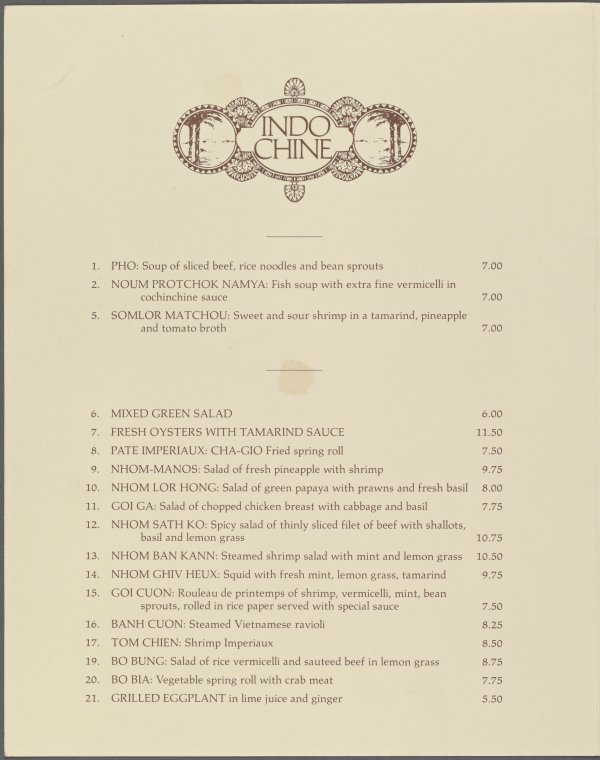 INDO CHINE

1. PHO: Soup of sliced beef, rice noodles and bean sprouts 7.00

2. NOUM PROTCHOK NAMYA: Fish soup with extra fine vermicelli in cochinchine sauce 7.00

5. SOMLOR MATCHOU: Sweet and sour shrimp in a tamarind, pineapple and tomato broth 7.00

6. MIXED GREEN SALAD 6.00

7. FRESH OYSTERS WITH TAMARIND SAUCE 11.50

8. PATE IMPERIAUX: CHA-GIO Fried spring roll 7.50

9. NHOM-MANOS: Salad of fresh pineapple with shrimp 9.75

10. NHOM LOR HONG: Salad of green papaya with prawns and fresh basil 8.00

11. GOI GA: Salad of chopped chicken breast with cabbage and basil 7.75

12. NHOM SATH KO: Spicy salad of thinly sliced filet of beef with shallots, basil and lemon grass 10.75

13. NHOM BAN KANN: Steamed shrimp salad with mint and lemon grass 10.50

14. NHOM GHIV HEUX: Squid with fresh mint, lemon grass, tamarind 9.75

15. GOI CUON: Rouleau de printemps of shrimp, vermicelli, mint, bean sprouts, rolled in rice paper served with special sauce 7.50

16. BANH CUON: Steamed Vietnamese ravioli 8.25

17. TOM CHIEN: Shrimp Imperiaux 8.50

19. BO BUNG: Salad of rice vermicelli and sauteed beef in lemon grass 8.75

20. BO BIA: Vegetable spring roll with crab meat 7.75

21. GRILLED EGGPLANT in lime juice and ginger 5.50